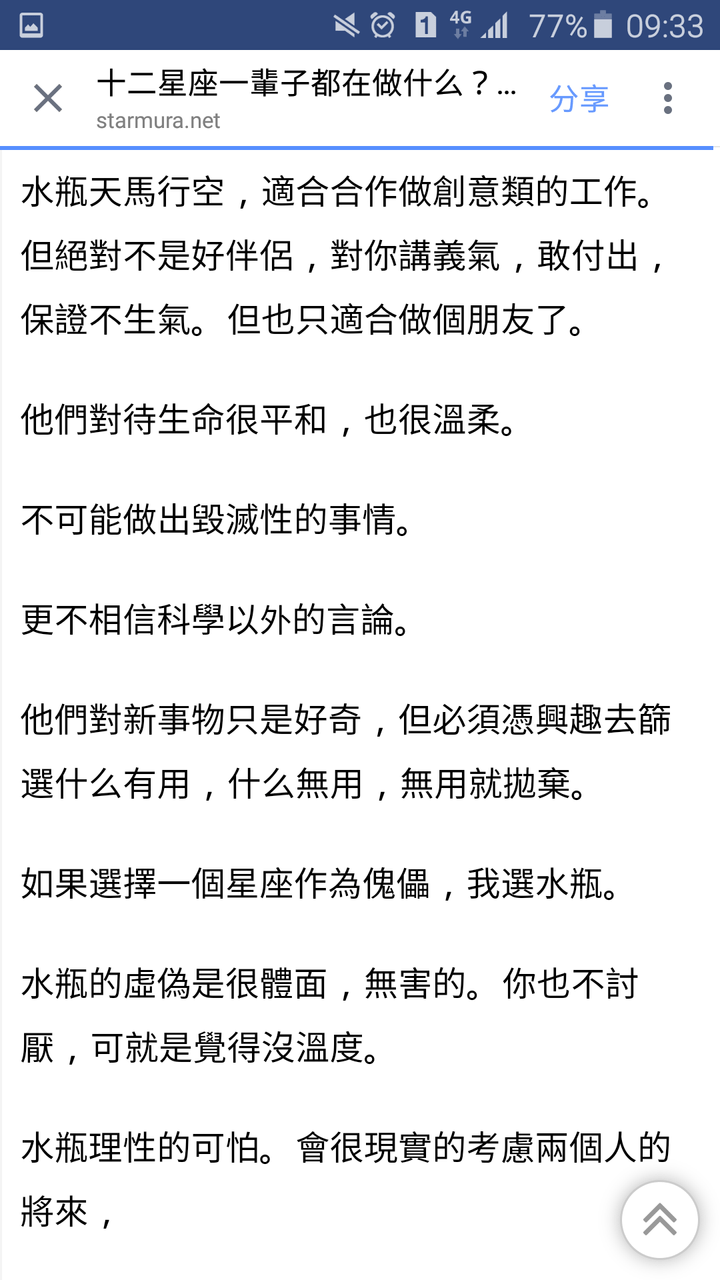 1 4G 77% 09:33

十二星座一輩子都在做什么？...
starmura.net
分享

水瓶天馬行空，適合合作做創意類的工作。但絕對不是好伴侶，對你講義氣，敢付出，保證不生氣。但也只適合做個朋友了。

他們對待生命很平和，也很溫柔。

不可能做出毀滅性的事情。

更不相信科學以外的言論。

他們對新事物只是好奇，但必須憑興趣去篩選什么有用，什么無用，無用就拋棄。

如果選擇一個星座作為傀儡，我選水瓶。

水瓶的虛偽是很體面，無害的。你也不討厭，可就是覺得沒溫度。

水瓶理性的可怕。會很現實的考慮兩個人的將來，